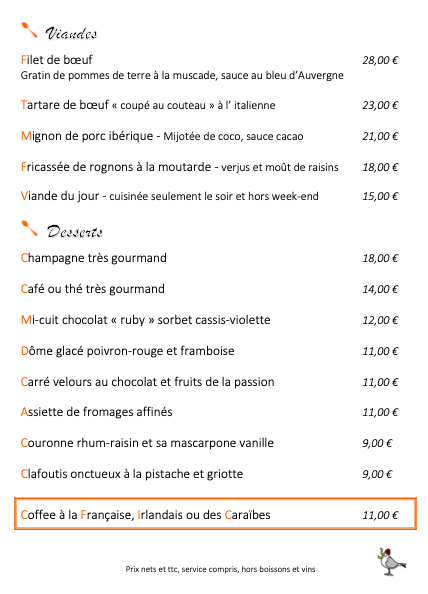 Viandes

Filet de bœuf 28,00 €
Gratin de pommes de terre à la muscade, sauce au bleu d'Auvergne

Tartare de bœuf « coupé au couteau » à l' italienne 23,00 €

Mignon de porc ibérique - Mijotée de coco, sauce cacao 21,00 €

Fricassée de rognons à la moutarde - verjus et moût de raisins 18,00 €

Viande du jour - cuisinée seulement le soir et hors week-end 15,00 €

Desserts

Champagne très gourmand 18,00 €

Café ou thé très gourmand 14,00 €

Mi-cuit chocolat « ruby » sorbet cassis-violette 12,00 €

Dôme glacé poivron-rouge et framboise 11,00 €

Carré velours au chocolat et fruits de la passion 11,00 €

Assiette de fromages affinés 11,00 €

Couronne rhum-raisin et sa mascarpone vanille 9,00 €

Clafoutis onctueux à la pistache et griotte 9,00 €

Coffee à la Française, Irlandais ou des Caraïbes 11,00 €

Prix nets et ttc, service compris, hors boissons et vins